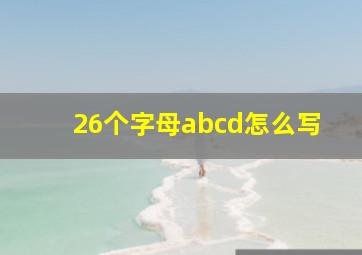 26个字母abcd怎么写